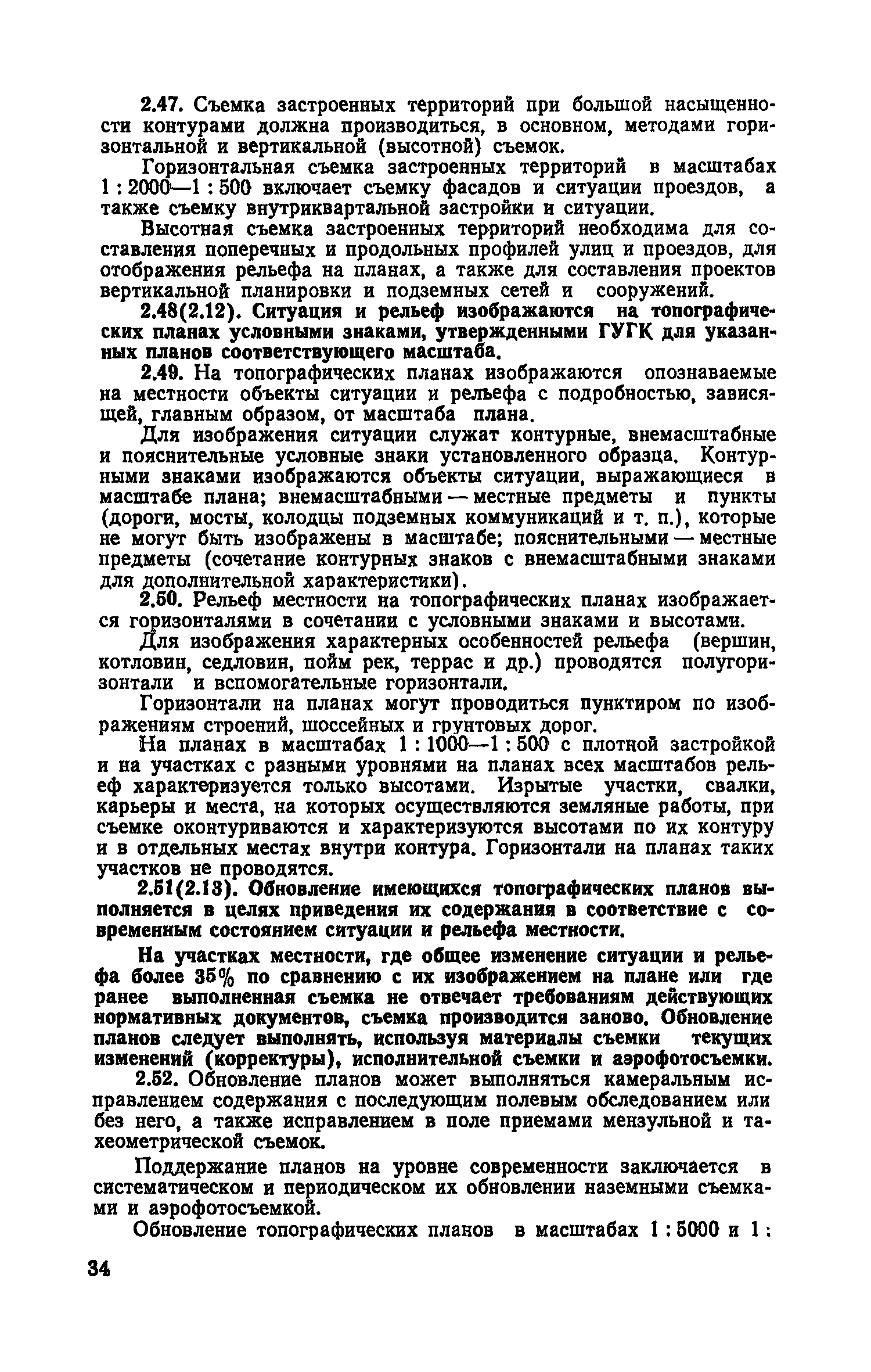 2.47. Съемка застроенных территорий при большой насыщенности контурами должна производиться, в основном, методами горизонтальной и вертикальной (высотной) съемок.

Горизонтальная съемка застроенных территорий в масштабах 1 : 2000—1 : 500 включает съемку фасадов и ситуации проездов, а также съемку внутриквартальной застройки и ситуации.

Высотная съемка застроенных территорий необходима для составления поперечных и продольных профилей улиц и проездов, для отображения рельефа на планах, а также для составления проектов вертикальной планировки и подземных сетей и сооружений.

2.48(2.12). Ситуация и рельеф изображаются на топографических планах условными знаками, утвержденными ГУГК для указанных планов соответствующего масштаба.

2.49. На топографических планах изображаются опознаваемые на местности объекты ситуации и рельефа с подробностью, зависящей, главным образом, от масштаба плана.

Для изображения ситуации служат контурные, внемасштабные и пояснительные условные знаки установленного образца. Контурными знаками изображаются объекты ситуации, выражающиеся в масштабе плана; внемасштабными — местные предметы и пункты (дороги, мосты, колодцы подземных коммуникаций и т. п.), которые не могут быть изображены в масштабе; пояснительными — местные предметы (сочетание контурных знаков с внемасштабными знаками для дополнительной характеристики).

2.50. Рельеф местности на топографических планах изображается горизонталями в сочетании с условными знаками и высотами.

Для изображения характерных особенностей рельефа (вершин, котловин, седловин, пойм рек, террас и др.) проводятся полугоризонтали и вспомогательные горизонтали.

Горизонтали на планах могут проводиться пунктиром по изображениям строений, шоссейных и грунтовых дорог.

На планах в масштабах 1 : 1000—1 : 500 с плотной застройкой и на участках с разными уровнями на планах всех масштабов рельеф характеризуется только высотами. Изрытые участки, свалки, карьеры и места, на которых осуществляются земляные работы, при съемке оконтуриваются и характеризуются высотами по их контуру и в отдельных местах внутри контура. Горизонтали на планах таких участков не проводятся.

2.51(2.13). Обновление имеющихся топографических планов выполняется в целях приведения их содержания в соответствие с современным состоянием ситуации и рельефа местности.

На участках местности, где общее изменение ситуации и рельефа более 35% по сравнению с их изображением на плане или где ранее выполненная съемка не отвечает требованиям действующих нормативных документов, съемка производится заново. Обновление планов следует выполнять, используя материалы съемки текущих изменений (корректуры), исполнительной съемки и аэрофотосъемки.

2.52. Обновление планов может выполняться камеральным исправлением содержания с последующим полевым обследованием или без него, а также исправлением в поле приемами мензульной и тахеометрической съемок.

Поддержание планов на уровне современности заключается в систематическом и периодическом их обновлении наземными съемками и аэрофотосъемкой.

Обновление топографических планов в масштабах 1 : 5000 и 1 :

34